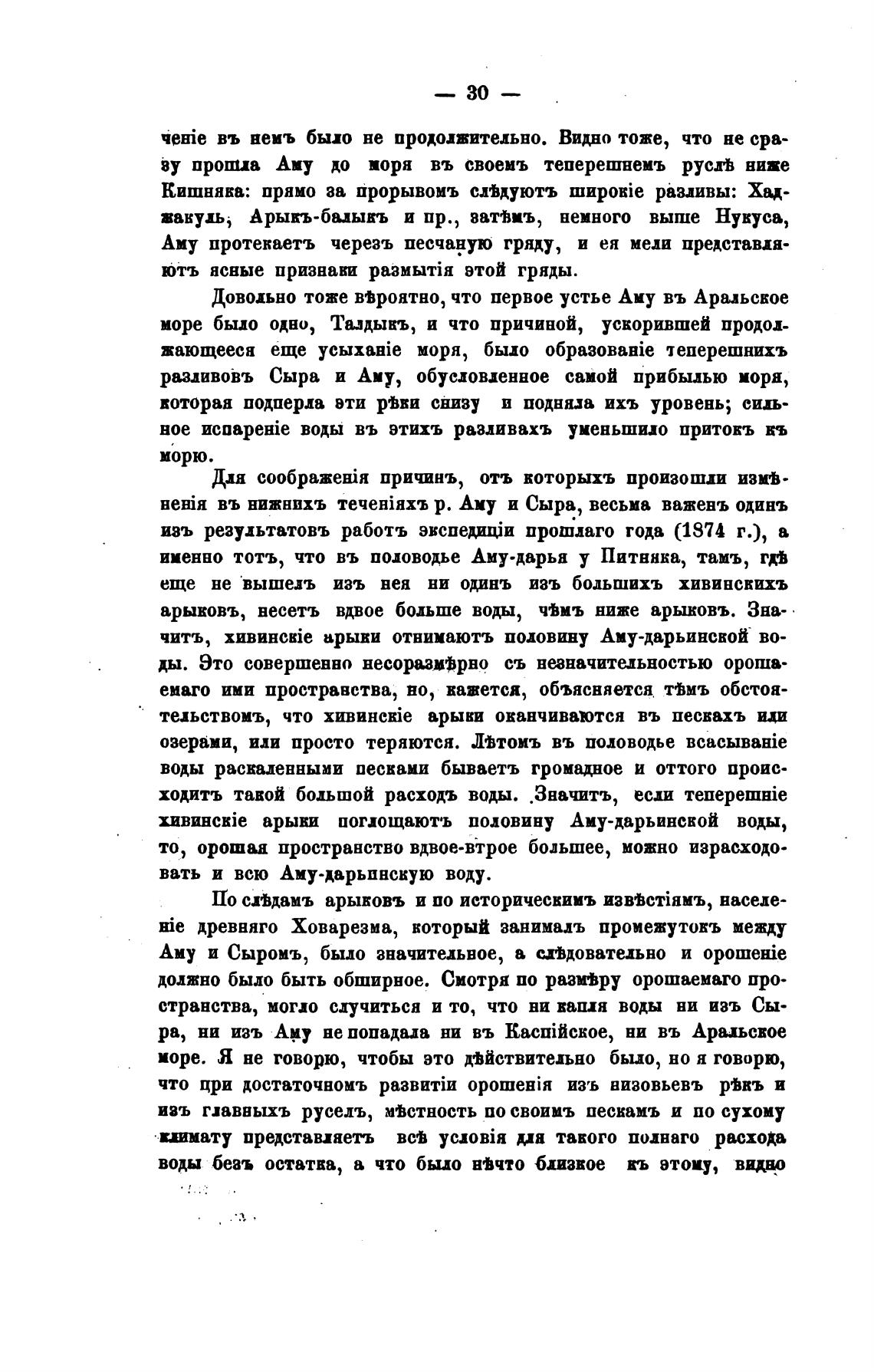 — 30 —

ченіе въ немъ было не продолжительно. Видно тоже, что не сразу прошла Аму до моря въ своемъ теперешнемъ руслѣ ниже Кишняка: прямо за прорывомъ слѣдуютъ широкіе разливы: Хаджакуль, Арыкъ-балыкъ и пр., затѣмъ, немного выше Нукуса, Аму протекаетъ черезъ песчаную гряду, и ея мели представляютъ ясные признаки размытія этой гряды.

Довольно тоже вѣроятно, что первое устье Аму въ Аральское море было одно, Талдыкъ, и что причиной, ускорившей продолжающееся еще усыханіе моря, было образованіе теперешнихъ разливовъ Сыра и Аму, обусловленное самой прибылью моря, которая подперла эти рѣки снизу и подняла ихъ уровень; сильное испареніе воды въ этихъ разливахъ уменьшило притокъ къ морю.

Для соображенія причинъ, отъ которыхъ произошли измѣненія въ нижнихъ теченіяхъ р. Аму и Сыра, весьма важенъ одинъ изъ результатовъ работъ экспедиціи прошлаго года (1874 г.), а именно тотъ, что въ половодье Аму-дарья у Питняка, тамъ, гдѣ еще не вышелъ изъ нея ни одинъ изъ большихъ хивинскихъ арыковъ, несетъ вдвое больше воды, чѣмъ ниже арыковъ. Значитъ, хивинскіе арыки отнимаютъ половину Аму-дарьинской воды. Это совершенно несоразмѣрно съ незначительностью орошаемаго ими пространства, но, кажется, объясняется тѣмъ обстоятельствомъ, что хивинскіе арыки оканчиваются въ пескахъ или озерами, или просто теряются. Лѣтомъ въ половодье всасываніе воды раскаленными песками бываетъ громадное и оттого происходитъ такой большой расходъ воды. Значитъ, если теперешніе хивинскіе арыки поглощаютъ половину Аму-дарьинской воды, то, орошая пространство вдвое-втрое большее, можно израсходовать и всю Аму-дарьинскую воду.

По слѣдамъ арыковъ и по историческимъ извѣстіямъ, населеніе древняго Ховарезма, который занималъ промежутокъ между Аму и Сыромъ, было значительное, а слѣдовательно и орошеніе должно было быть обширное. Смотря по размѣру орошаемаго пространства, могло случиться и то, что ни капля воды ни изъ Сыра, ни изъ Аму не попадала ни въ Каспійское, ни въ Аральское море. Я не говорю, чтобы это дѣйствительно было, но я говорю, что при достаточномъ развитіи орошенія изъ низовьевъ рѣкъ и изъ главныхъ руселъ, мѣстность по своимъ пескамъ и по сухому климату представляетъ всѣ условія для такого полнаго расхода воды безъ остатка, а что было нѣчто близкое къ этому, видно